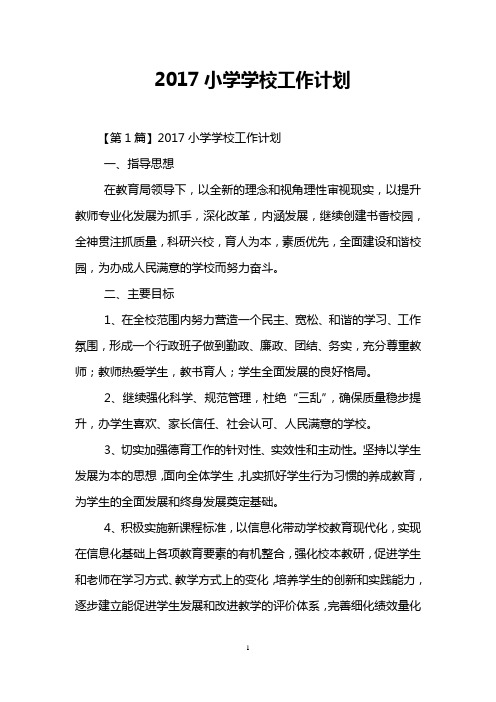 2017 小学学校工作计划

【第 1 篇】2017 小学学校工作计划

一、指导思想

在教育局领导下，以全新的理念和视角理性审视现实，以提升教师专业化发展为抓手，深化改革，内涵发展，继续创建书香校园，全神贯注抓质量，科研兴校，育人为本，素质优先，全面建设和谐校园，为办成人民满意的学校而努力奋斗。

二、主要目标

1、在全校范围内努力营造一个民主、宽松、和谐的学习、工作氛围，形成一个行政班子做到勤政、廉政、团结、务实，充分尊重教师；教师热爱学生，教书育人；学生全面发展的良好格局。

2、继续强化科学、规范管理，杜绝“三乱”，确保质量稳步提升，办学生喜欢、家长信任、社会认可、人民满意的学校。

3、切实加强德育工作的针对性、实效性和主动性。坚持以学生发展为本的思想，面向全体学生，扎实抓好学生行为习惯的养成教育，为学生的全面发展和终身发展奠定基础。

4、积极实施新课程标准，以信息化带动学校教育现代化，实现在信息化基础上各项教育要素的有机整合，强化校本教研，促进学生和老师在学习方式、教学方式上的变化，培养学生的创新和实践能力，逐步建立能促进学生发展和改进教学的评价体系，完善细化绩效量化

1